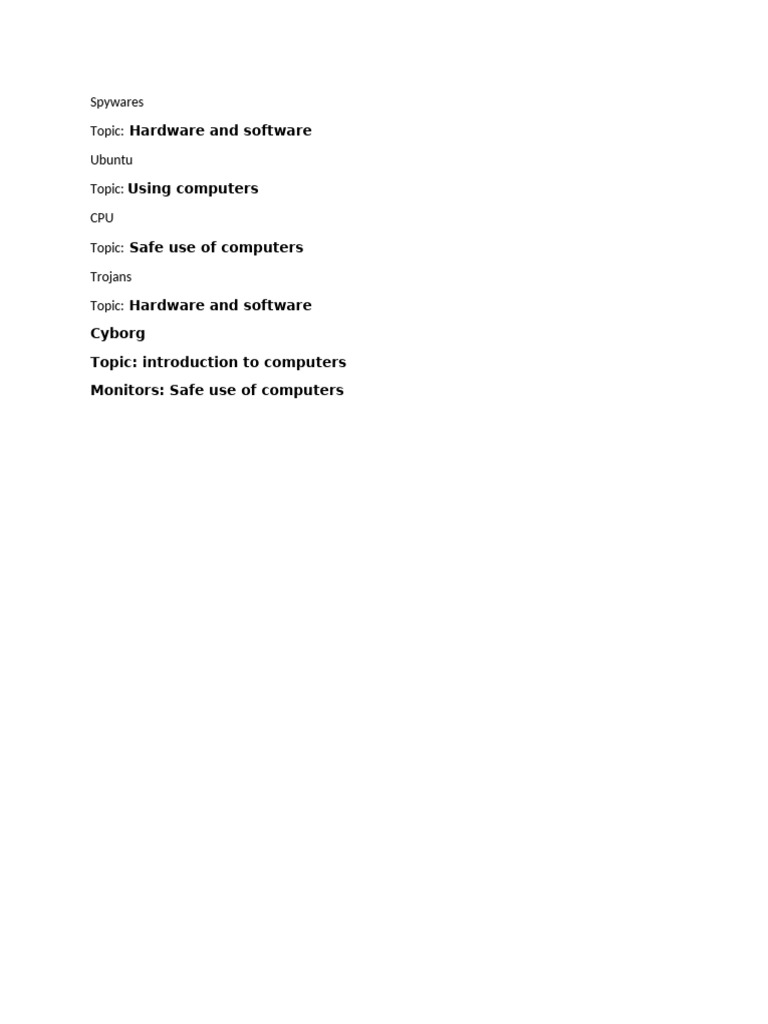 Spywares

Topic: Hardware and software

Ubuntu

Topic: Using computers

CPU

Topic: Safe use of computers

Trojans

Topic: Hardware and software

Cyborg

Topic: introduction to computers

Monitors: Safe use of computers